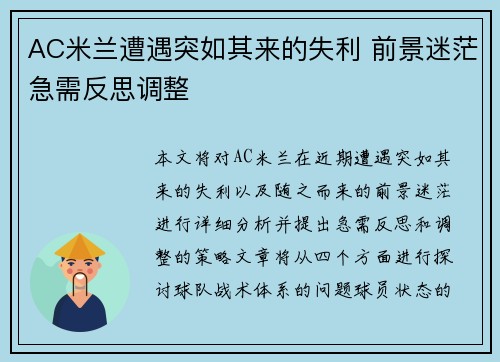 AC米兰遭遇突如其来的失利 前景迷茫急需反思调整

本文将对AC米兰在近期遭遇突如其来的失利以及随之而来的前景迷茫进行详细分析并提出急需反思和调整的策略文章将从四个方面进行探讨球队战术体系的问题球员状态的